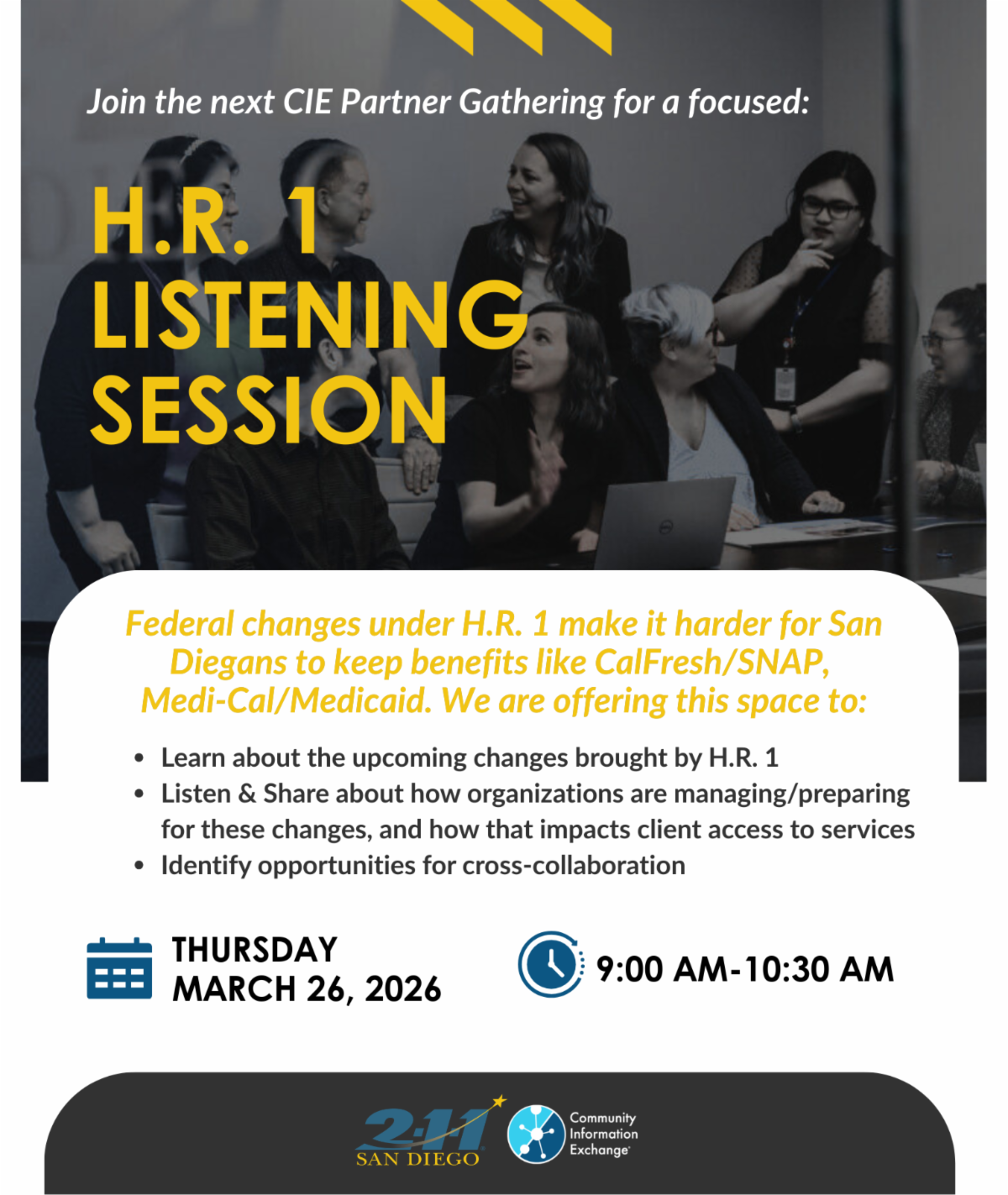 Join the next CIE Partner Gathering for a focused:

H.R. 1
LISTENING
SESSION

Federal changes under H.R. 1 make it harder for San Diegans to keep benefits like CalFresh/SNAP, Medi-Cal/Medicaid. We are offering this space to:

• Learn about the upcoming changes brought by H.R. 1
• Listen & Share about how organizations are managing/preparing for these changes, and how that impacts client access to services
• Identify opportunities for cross-collaboration

THURSDAY
MARCH 26, 2026

9:00 AM-10:30 AM

2-1-1
SAN DIEGO

Community
Information
Exchange